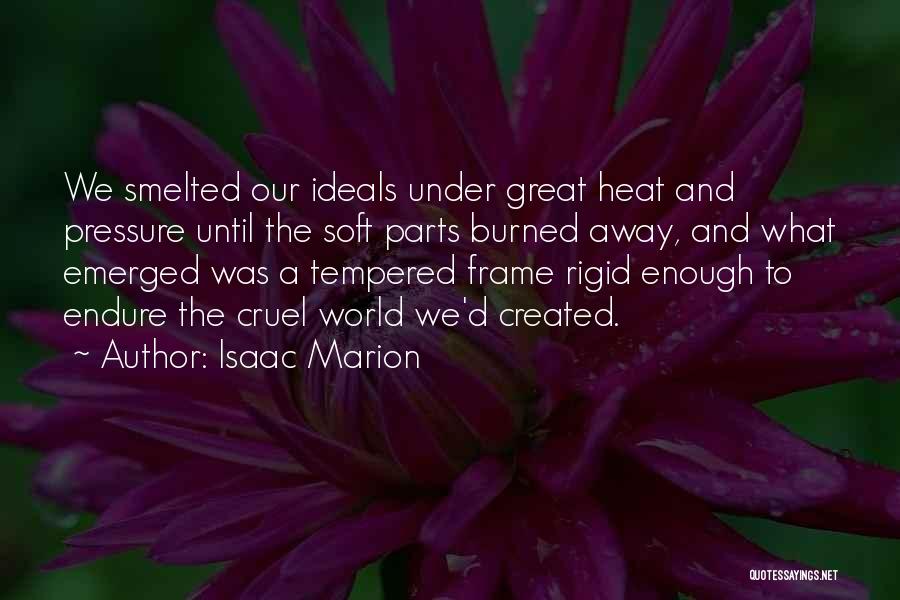 We smelted our ideals under great heat and pressure until the soft parts burned away, and what emerged was a tempered frame rigid enough to endure the cruel world we'd created.

~ Author: Isaac Marion

QUOTESSAYINGS.NET